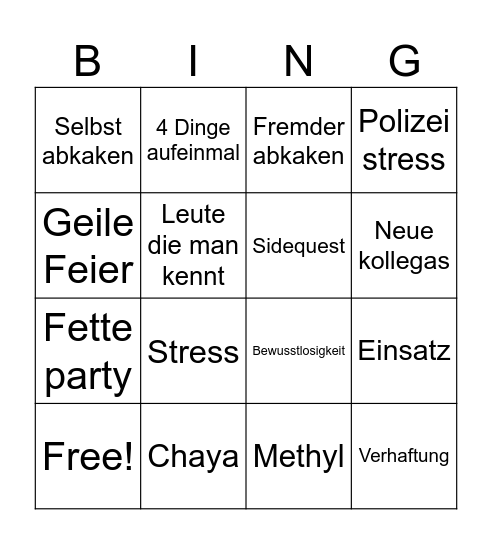 | B | I | N | G |
|---|---|---|---|
| Selbst abkaken | 4 Dinge aufeinmal | Fremder abkaken | Polizei stress |
| Geile Feier | Leute die man kennt | Sidequest | Neue kollegas |
| Fette party | Stress | Bewusstlosigkeit | Einsatz |
| Free! | Chaya | Methyl | Verhaftung |